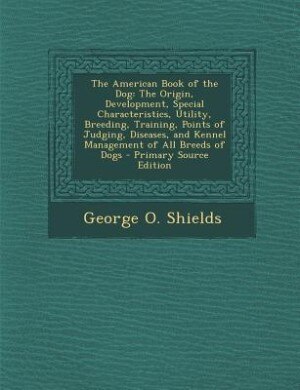 The American Book of the Dog: The Origin, Development, Special Characteristics, Utility, Breeding, Training, Points of Judging, Diseases, and Kennel Management of All Breeds of Dogs - Primary Source Edition

George O. Shields